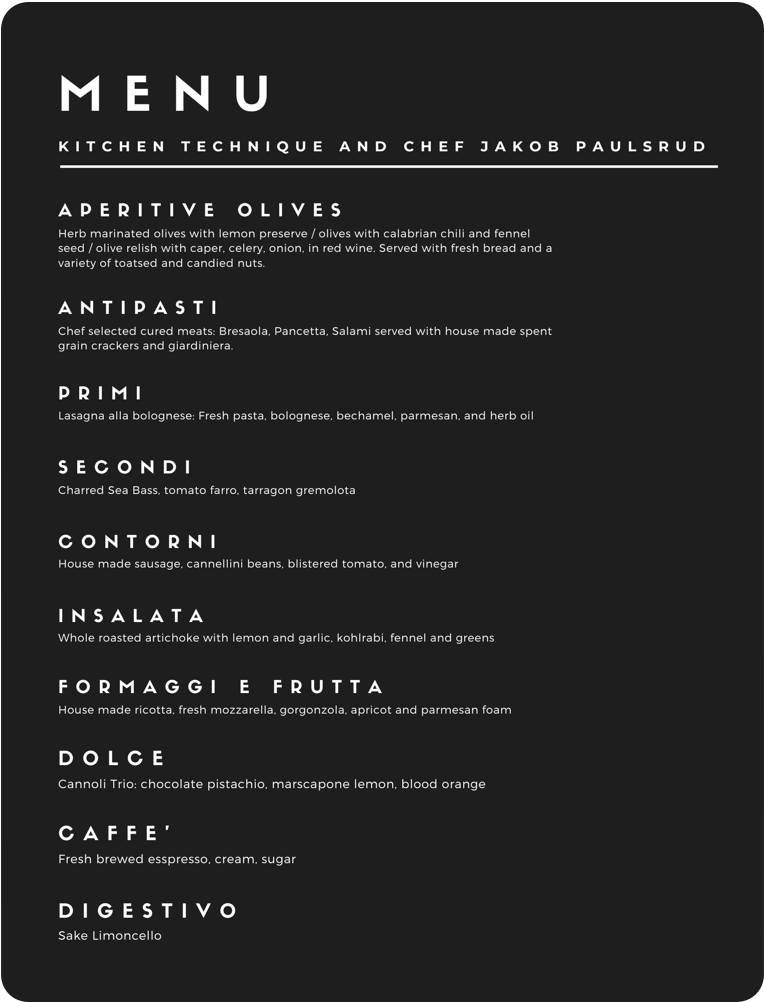 MENU

KITCHEN TECHNIQUE AND CHEF JAKOB PAULSRUD

APERITIVE OLIVES
Herb marinated olives with lemon preserve / olives with calabrian chili and fennel seed / olive relish with caper, celery, onion, in red wine. Served with fresh bread and a variety of toatsed and candied nuts.

ANTIPASTI
Chef selected cured meats: Bresaola, Pancetta, Salami served with house made spent grain crackers and giardiniera.

PRIMI
Lasagna alla bolognese: Fresh pasta, bolognese, bechamel, parmesan, and herb oil

SECONDI
Charred Sea Bass, tomato farro, tarragon gremolota

CONTORNI
House made sausage, cannellini beans, blistered tomato, and vinegar

INSALATA
Whole roasted artichoke with lemon and garlic, kohlrabi, fennel and greens

FORMAGGI E FRUTTA
House made ricotta, fresh mozzarella, gorgonzola, apricot and parmesan foam

DOLCE
Cannoli Trio: chocolate pistachio, marscapone lemon, blood orange

CAFFE'
Fresh brewed esspresso, cream, sugar

DIGESTIVO
Sake Limoncello